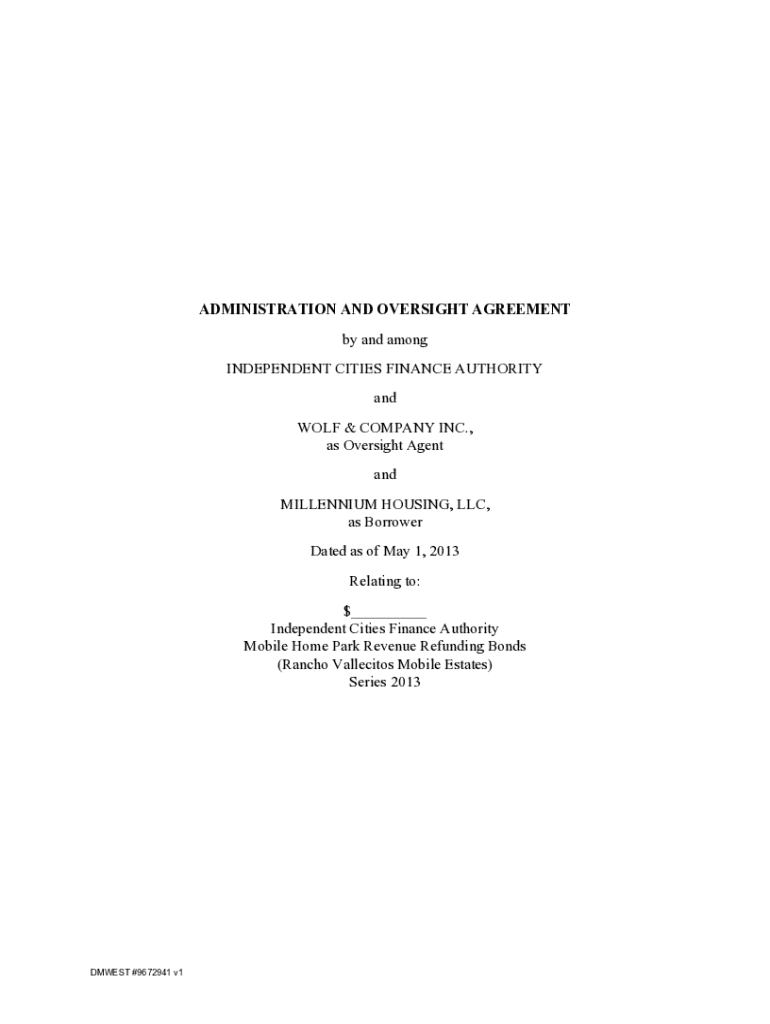 ADMINISTRATION AND OVERSIGHT AGREEMENT

by and among

INDEPENDENT CITIES FINANCE AUTHORITY

and

WOLF & COMPANY INC.,
as Oversight Agent

and

MILLENNIUM HOUSING, LLC,
as Borrower

Dated as of May 1, 2013

Relating to:

$____
Independent Cities Finance Authority
Mobile Home Park Revenue Refunding Bonds
(Rancho Vallecitos Mobile Estates)
Series 2013

DMWEST #9672941 v1